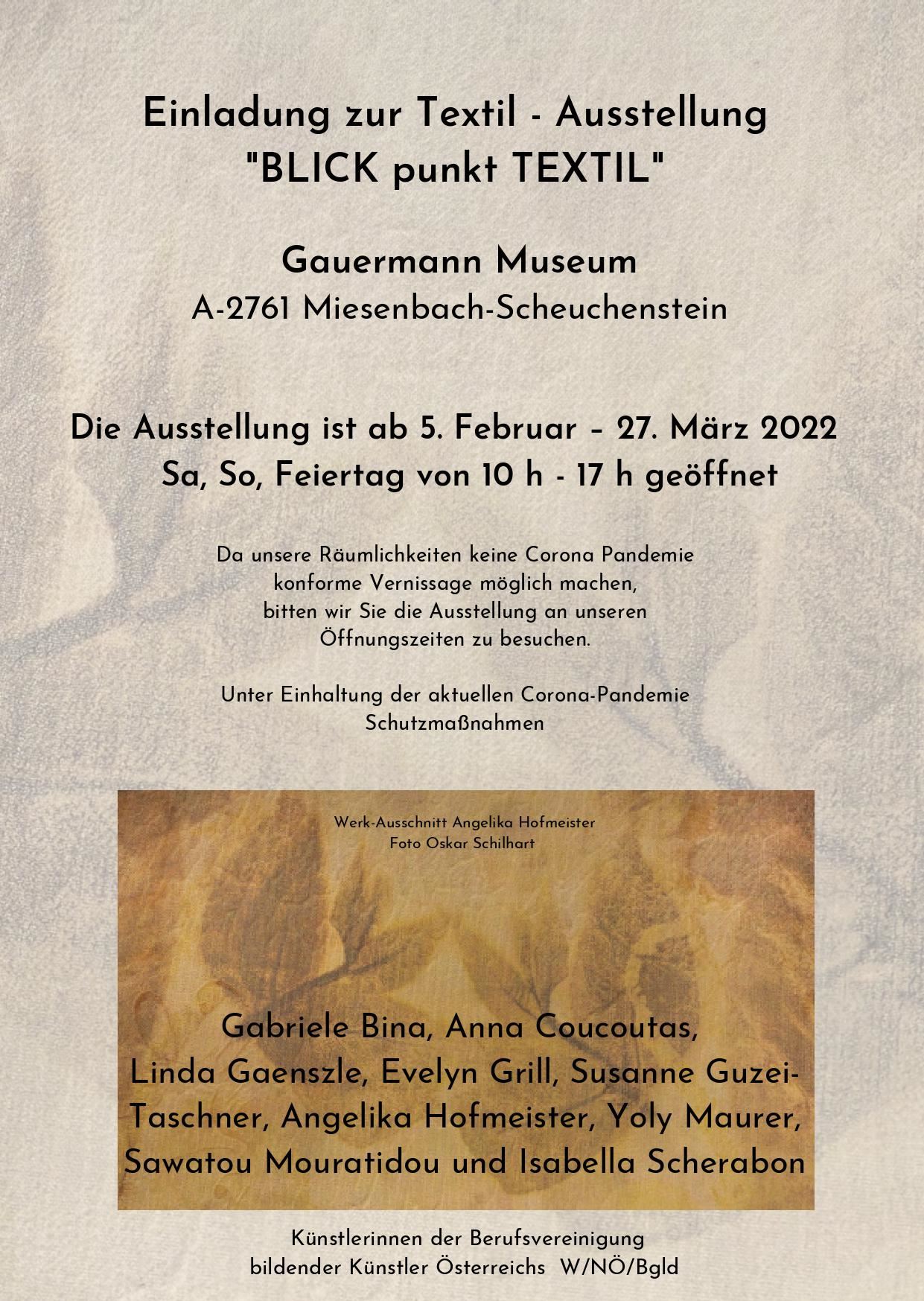 Einladung zur Textil - Ausstellung
"BLICK punkt TEXTIL"

Gauermann Museum
A-2761 Miesenbach-Scheuchenstein

Die Ausstellung ist ab 5. Februar – 27. März 2022
Sa, So, Feiertag von 10 h - 17 h geöffnet

Da unsere Räumlichkeiten keine Corona Pandemie konforme Vernissage möglich machen, bitten wir Sie die Ausstellung an unseren Öffnungszeiten zu besuchen.

Unter Einhaltung der aktuellen Corona-Pandemie Schutzmaßnahmen

Werk-Ausschnitt Angelika Hofmeister
Foto Oskar Schilhart

Gabriele Bina, Anna Coucoutas, Linda Gaenszle, Evelyn Grill, Susanne Guzei-Taschner, Angelika Hofmeister, Yoly Maurer, Sawatou Mouratidou und Isabella Scherabon

Künstlerinnen der Berufsvereinigung bildender Künstler Österreichs W/NÖ/Bgld